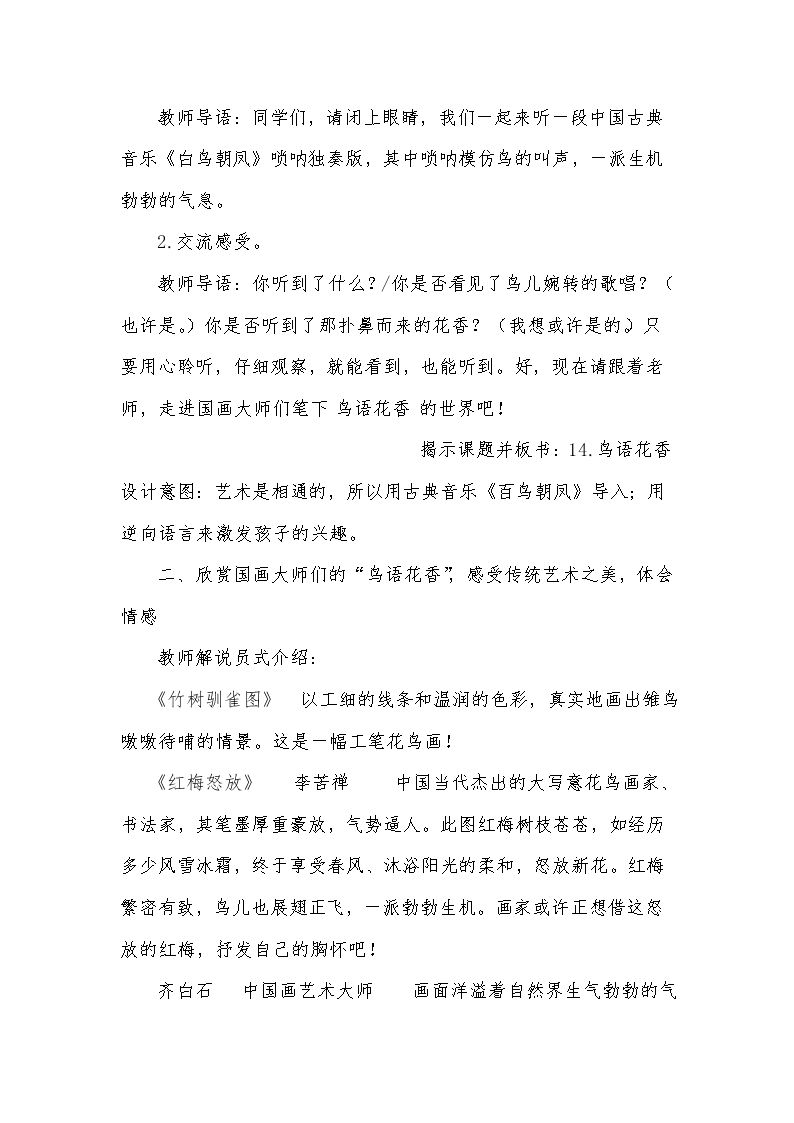 教师导语：同学们，请闭上眼睛，我们一起来听一段中国古典音乐《白鸟朝凤》唢呐独奏版，其中唢呐模仿鸟的叫声，一派生机勃勃的气息。

2.交流感受。

教师导语：你听到了什么？/你是否看见了鸟儿婉转的歌唱？（也许是。）你是否听到了那扑鼻而来的花香？（我想或许是的。）只要用心聆听，仔细观察，就能看到，也能听到。好，现在请跟着老师，走进国画大师们笔下 鸟语花香 的世界吧！

揭示课题并板书：14.鸟语花香

设计意图：艺术是相通的，所以用古典音乐《百鸟朝凤》导入；用逆向语言来激发孩子的兴趣。

二、欣赏国画大师们的“鸟语花香”，感受传统艺术之美，体会情感

教师解说员式介绍：

《竹树驯雀图》 以工细的线条和温润的色彩，真实地画出雏鸟嗷嗷待哺的情景。这是一幅工笔花鸟画！

《红梅怒放》 李苦禅 中国当代杰出的大写意花鸟画家、书法家，其笔墨厚重豪放，气势逼人。此图红梅树枝苍苍，如经历多少风雪冰霜，终于享受春风、沐浴阳光的柔和，怒放新花。红梅繁密有致，鸟儿也展翅正飞，一派勃勃生机。画家或许正想借这怒放的红梅，抒发自己的胸怀吧！

齐白石 中国画艺术大师 画面洋溢着自然界生气勃勃的气